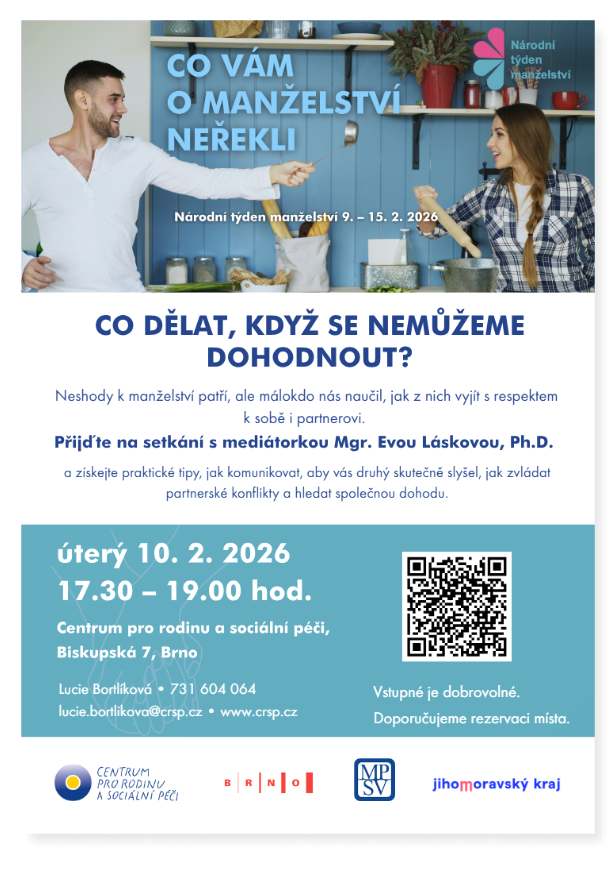 CO VÁM O MANŽELSTVÍ NEŘEKLI

Národní týden manželství

Národní týden manželství 9. – 15. 2. 2026

CO DĚLAT, KDYŽ SE NEMŮŽEME DOHODNOUT?

Neshody k manželství patří, ale málokdo nás naučil, jak z nich vyjít s respektem k sobě i partnerovi.

Přijďte na setkání s mediátorkou Mgr. Evou Láskovou, Ph.D.

a získejte praktické tipy, jak komunikovat, aby vás druhý skutečně slyšel, jak zvládat partnerské konflikty a hledat společnou dohodu.

úterý 10. 2. 2026

17.30 – 19.00 hod.

Centrum pro rodinu a sociální péči, Biskupská 7, Brno

Lucie Bortlíková • 731 604 064

lucie.bortlikova@crsp.cz • www.crsp.cz

Vstupné je dobrovolné.

Doporučujeme rezervaci místa.

CENTRUM PRO RODINU A SOCIÁLNÍ PÉČI

B R N O

MPSV

jihomoravský kraj